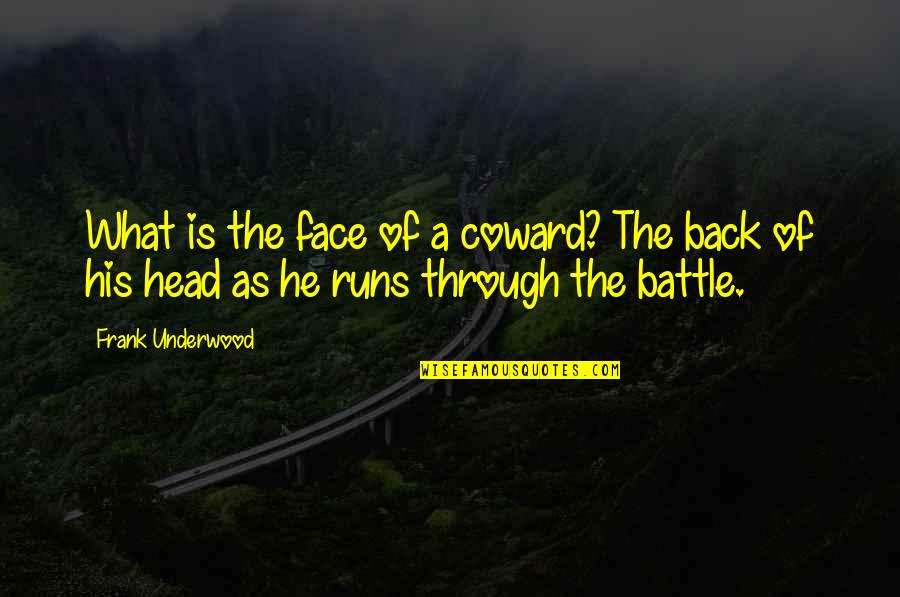 What is the face of a coward? The back of his head as he runs through the battle.

Frank Underwood

WISEFAMOUSQUOTES.COM